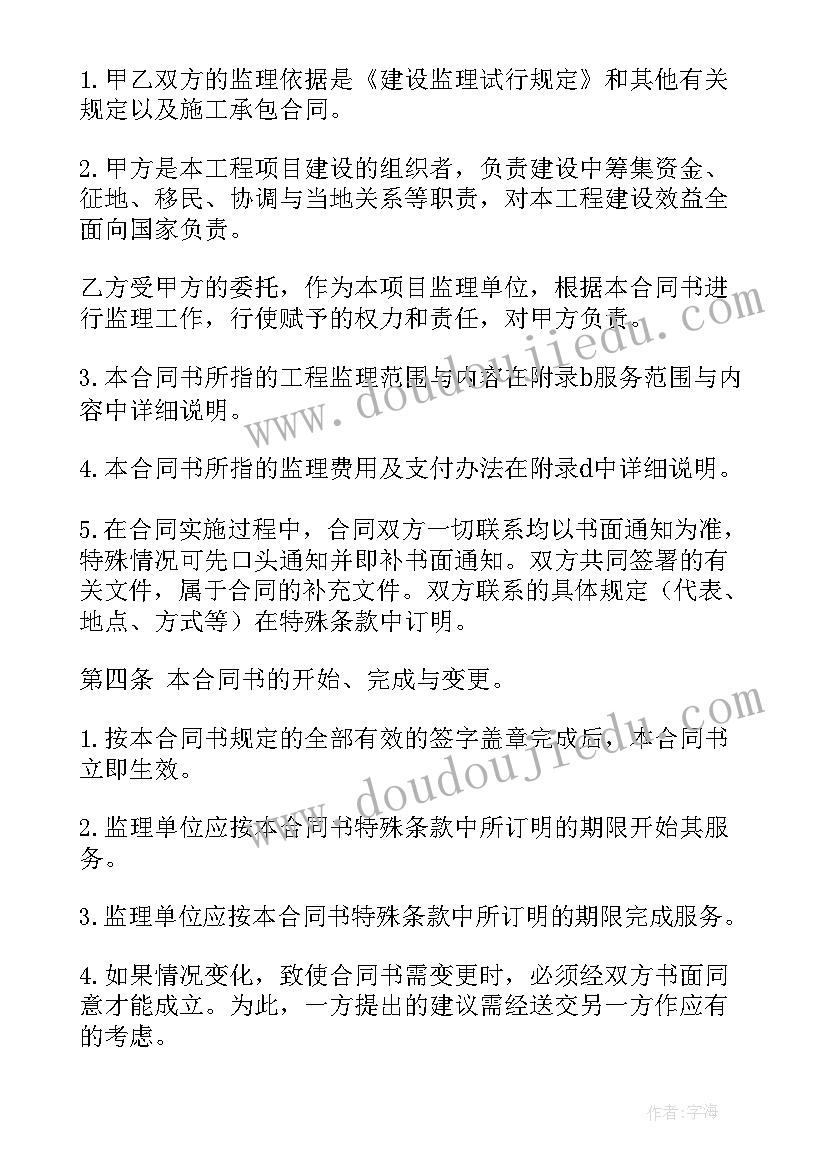 1.甲乙双方的监理依据是《建设监理试行规定》和其他有关规定以及施工承包合同。

2.甲方是本工程项目建设的组织者，负责建设中筹集资金、征地、移民、协调与当地关系等职责，对本工程建设效益全面向国家负责。

乙方受甲方的委托，作为本项目监理单位，根据本合同书进行监理工作，行使赋予的权力和责任，对甲方负责。

3.本合同书所指的工程监理范围与内容在附录b服务范围与内容中详细说明。

4.本合同书所指的监理费用及支付办法在附录d中详细说明。

5.在合同实施过程中，合同双方一切联系均以书面通知为准，特殊情况可先口头通知并即补书面通知。双方共同签署的有关文件，属于合同的补充文件。双方联系的具体规定（代表、地点、方式等）在特殊条款中订明。

第四条 本合同书的开始、完成与变更。

1.按本合同书规定的全部有效的签字盖章完成后，本合同书立即生效。

2.监理单位应按本合同书特殊条款中所订明的期限开始其服务。

3.监理单位应按本合同书特殊条款中所订明的期限完成服务。

4.如果情况变化，致使合同书需变更时，必须经双方书面同意才能成立。为此，一方提出的建议需经送交另一方作应有的考虑。

www.doudoujiedu.com

www.doudoujiedu.com

作者：宇海